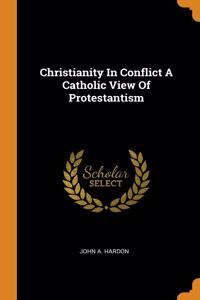 Christianity In Conflict A Catholic View Of Protestantism

Scholar SELECT

JOHN A. HARDON